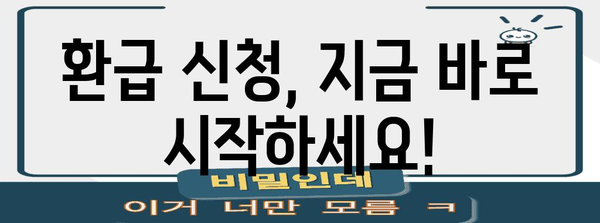 환급 신청, 지금 바로 시작하세요!

비밀인데

이거 너만 모름 ㅋ